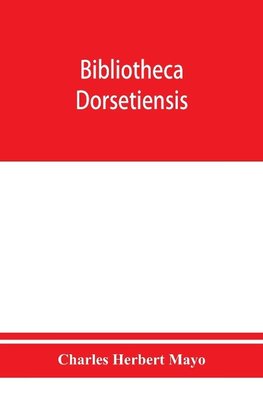 Bibliotheca Dorsetiensis

Charles Herbert Mayo